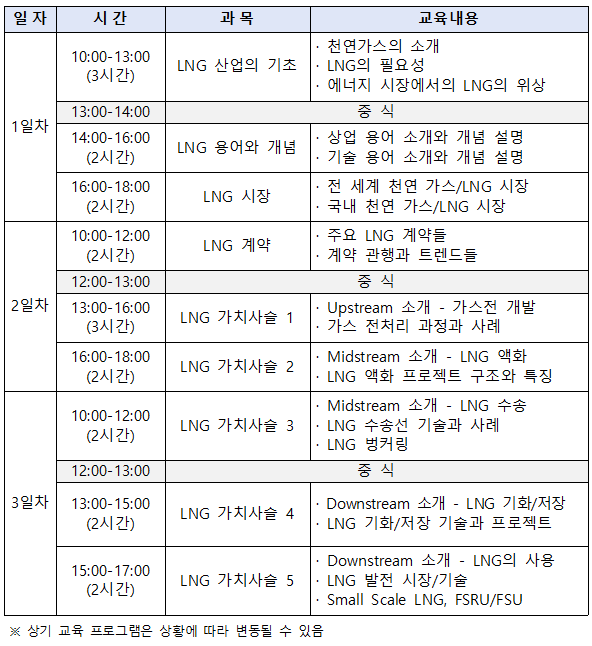 | 일 자 | 시 간 | 과 목 | 교육내용 |
|---|---|---|---|
| 1일차 | 10:00-13:00 (3시간) | LNG 산업의 기초 | · 천연가스의 소개 · LNG의 필요성 · 에너지 시장에서의 LNG의 위상 |
| | 13:00-14:00 | 중 식 | |
| | 14:00-16:00 (2시간) | LNG 용어와 개념 | · 상업 용어 소개와 개념 설명 · 기술 용어 소개와 개념 설명 |
| | 16:00-18:00 (2시간) | LNG 시장 | · 전 세계 천연 가스/LNG 시장 · 국내 천연 가스/LNG 시장 |
| 2일차 | 10:00-12:00 (2시간) | LNG 계약 | · 주요 LNG 계약들 · 계약 관행과 트렌드들 |
| | 12:00-13:00 | 중 식 | |
| | 13:00-16:00 (3시간) | LNG 가치사슬 1 | · Upstream 소개 - 가스전 개발 · 가스 전처리 과정과 사례 |
| | 16:00-18:00 (2시간) | LNG 가치사슬 2 | · Midstream 소개 - LNG 액화 · LNG 액화 프로젝트 구조와 특징 |
| 3일차 | 10:00-12:00 (2시간) | LNG 가치사슬 3 | · Midstream 소개 - LNG 수송 · LNG 수송선 기술과 사례 · LNG 벙커링 |
| | 12:00-13:00 | 중 식 | |
| | 13:00-15:00 (2시간) | LNG 가치사슬 4 | · Downstream 소개 - LNG 기화/저장 · LNG 기화/저장 기술과 프로젝트 |
| | 15:00-17:00 (2시간) | LNG 가치사슬 5 | · Downstream 소개 - LNG의 사용 · LNG 발전 시장/기술 · Small Scale LNG, FSRU/FSU |

※ 상기 교육 프로그램은 상황에 따라 변동될 수 있음